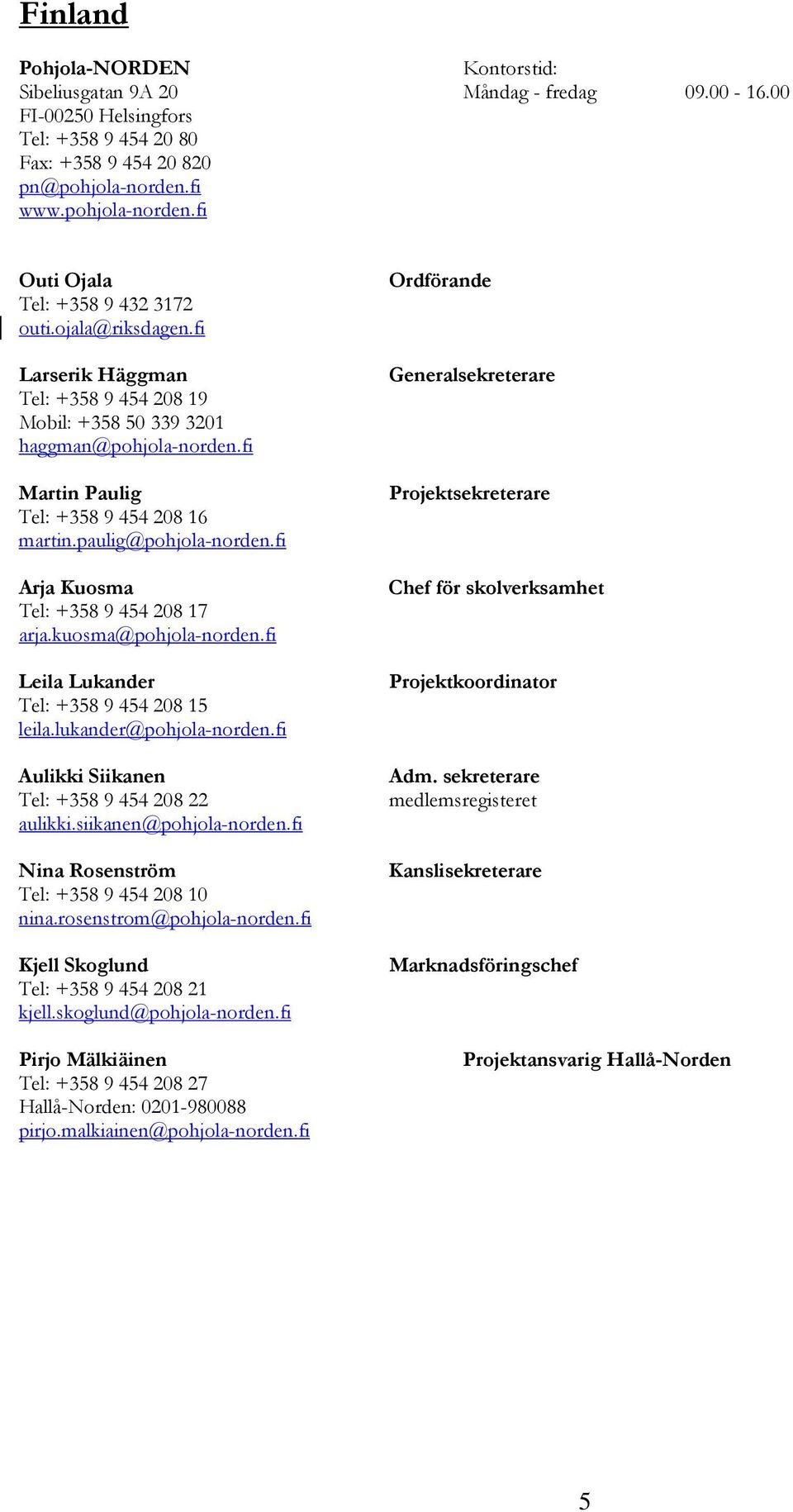 Finland

Pohjola-NORDEN
Sibeliusgatan 9A 20
FI-00250 Helsingfors
Tel: +358 9 454 20 80
Fax: +358 9 454 20 820
pn@pohjola-norden.fi
www.pohjola-norden.fi

Kontorstid:
Måndag - fredag 09.00 - 16.00

Outi Ojala
Tel: +358 9 432 3172
outi.ojala@riksdagen.fi

Ordförande

Larserik Häggman
Tel: +358 9 454 208 19
Mobil: +358 50 339 3201
haggman@pohjola-norden.fi

Generalsekreterare

Martin Paulig
Tel: +358 9 454 208 16
martin.paulig@pohjola-norden.fi

Projektsekreterare

Arja Kuosma
Tel: +358 9 454 208 17
arja.kuosma@pohjola-norden.fi

Chef för skolverksamhet

Leila Lukander
Tel: +358 9 454 208 15
leila.lukander@pohjola-norden.fi

Projektkoordinator

Aulikki Siikanen
Tel: +358 9 454 208 22
aulikki.siikanen@pohjola-norden.fi

Adm. sekreterare
medlemsregisteret

Nina Rosenström
Tel: +358 9 454 208 10
nina.rosenstrom@pohjola-norden.fi

Kanslisekreterare

Kjell Skoglund
Tel: +358 9 454 208 21
kjell.skoglund@pohjola-norden.fi

Marknadsföringschef

Pirjo Mälkiäinen
Tel: +358 9 454 208 27
Hallå-Norden: 0201-980088
pirjo.malkiainen@pohjola-norden.fi

Projektansvarig Hallå-Norden

5